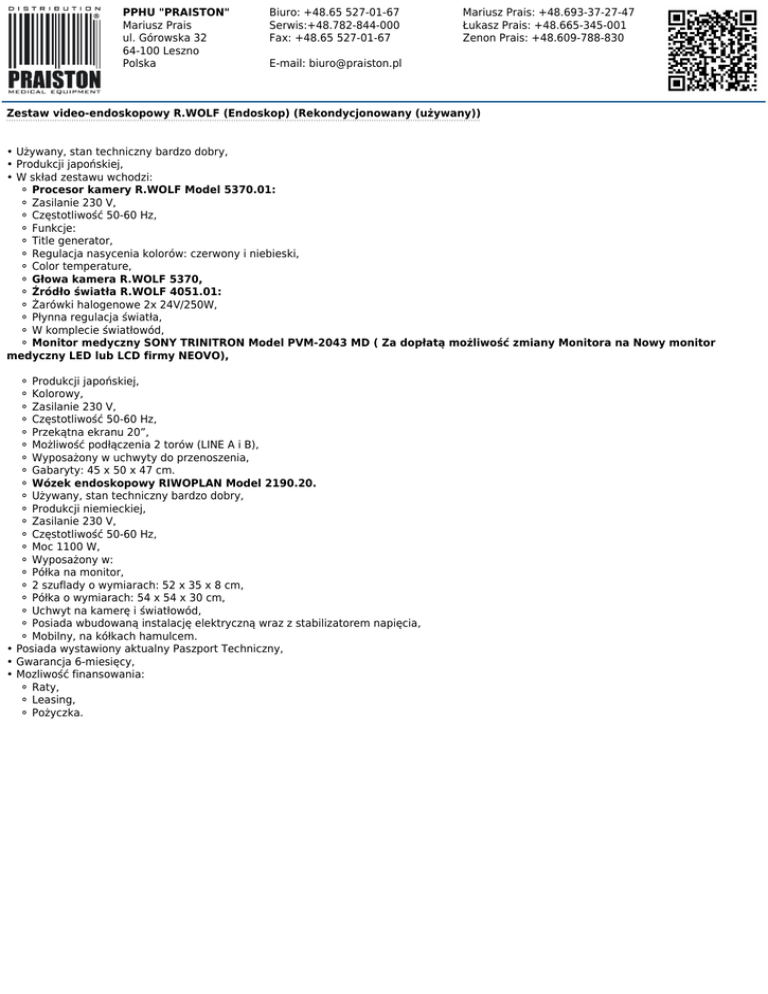 DISTRIBUTION
PRAISTON
MEDICAL EQUIPMENT

PPHU "PRAISTON"
Mariusz Prais
ul. Górowska 32
64-100 Leszno
Polska

Biuro: +48.65 527-01-67
Serwis:+48.782-844-000
Fax: +48.65 527-01-67

E-mail: biuro@praiston.pl

Mariusz Prais: +48.693-37-27-47
Łukasz Prais: +48.665-345-001
Zenon Prais: +48.609-788-830

Zestaw video-endoskopowy R.WOLF (Endoskop) (Rekondycjonowany (używany))

• Używany, stan techniczny bardzo dobry,
• Produkcji japońskiej,
• W skład zestawu wchodzi:
◦ Procesor kamery R.WOLF Model 5370.01:
◦ Zasilanie 230 V,
◦ Częstotliwość 50-60 Hz,
◦ Funkcje:
◦ Title generator,
◦ Regulacja nasycenia kolorów: czerwony i niebieski,
◦ Color temperature,
◦ Głowa kamera R.WOLF 5370,
◦ Źródło światła R.WOLF 4051.01:
◦ Żarówki halogenowe 2x 24V/250W,
◦ Płynna regulacja światła,
◦ W komplecie światłowód,
◦ Monitor medyczny SONY TRINITRON Model PVM-2043 MD ( Za dopłatą możliwość zmiany Monitora na Nowy monitor medyczny LED lub LCD firmy NEOVO),

◦ Produkcji japońskiej,
◦ Kolorowy,
◦ Zasilanie 230 V,
◦ Częstotliwość 50-60 Hz,
◦ Przekątna ekranu 20",
◦ Możliwość podłączenia 2 torów (LINE A i B),
◦ Wyposażony w uchwyty do przenoszenia,
◦ Gabaryty: 45 x 50 x 47 cm.
◦ Wózek endoskopowy RIWOPLAN Model 2190.20.
◦ Używany, stan techniczny bardzo dobry,
◦ Produkcji niemieckiej,
◦ Zasilanie 230 V,
◦ Częstotliwość 50-60 Hz,
◦ Moc 1100 W,
◦ Wyposażony w:
◦ Półka na monitor,
◦ 2 szuflady o wymiarach: 52 x 35 x 8 cm,
◦ Półka o wymiarach: 54 x 54 x 30 cm,
◦ Uchwyt na kamerę i światłowód,
◦ Posiada wbudowaną instalację elektryczną wraz z stabilizatorem napięcia,
◦ Mobilny, na kółkach hamulcem.
• Posiada wystawiony aktualny Paszport Techniczny,
• Gwarancja 6-miesięcy,
• Mozliwość finansowania:
◦ Raty,
◦ Leasing,
◦ Pożyczka.